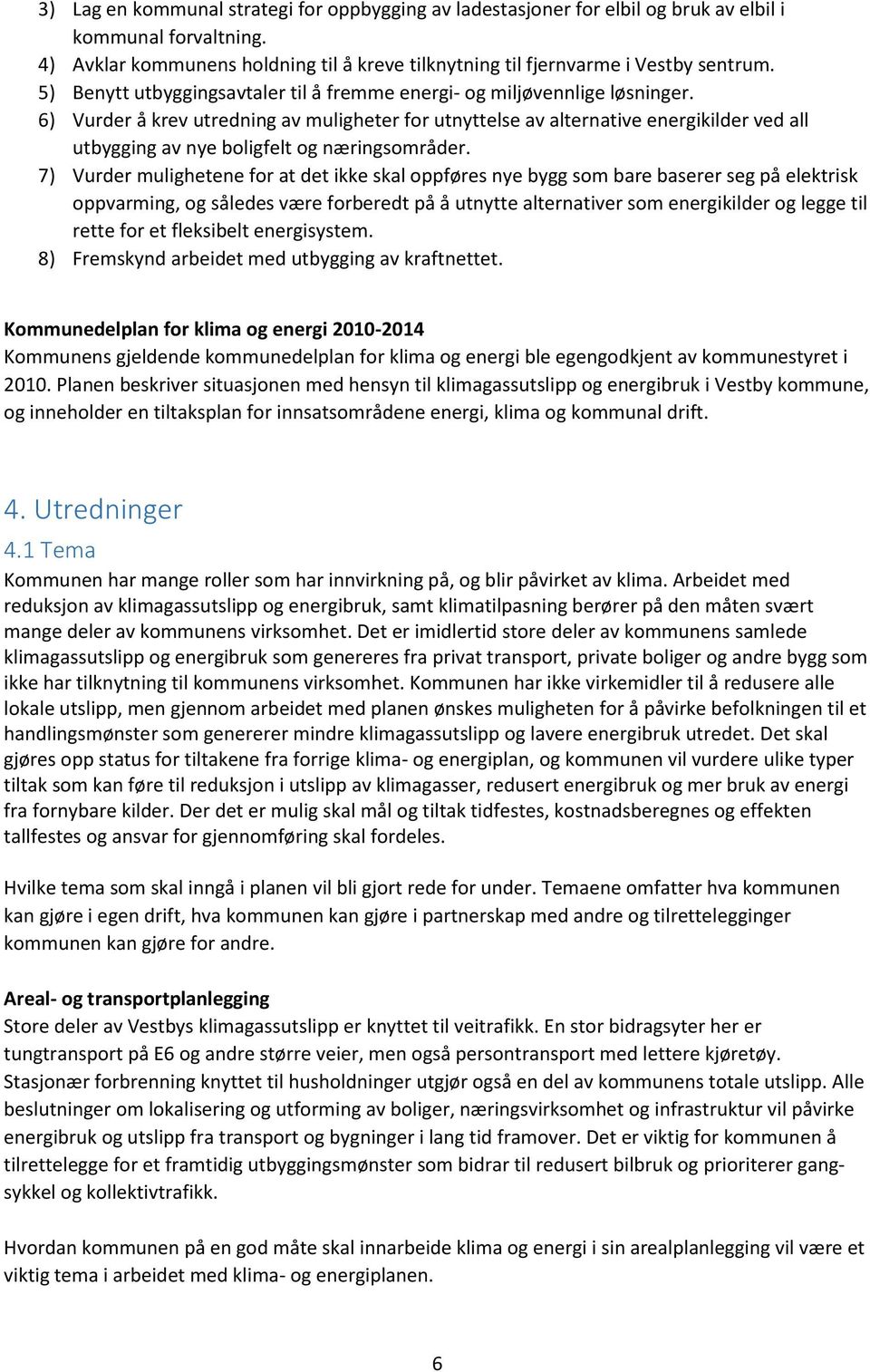 3) Lag en kommunal strategi for oppbygging av ladestasjoner for elbil og bruk av elbil i kommunal forvaltning.
4) Avklar kommunens holdning til å kreve tilknytning til fjernvarme i Vestby sentrum.
5) Benytt utbyggingsavtaler til å fremme energi- og miljøvennlige løsninger.
6) Vurder å krev utredning av muligheter for utnyttelse av alternative energikilder ved all utbygging av nye boligfelt og næringsområder.
7) Vurder mulighetene for at det ikke skal oppføres nye bygg som bare baserer seg på elektrisk oppvarming, og således være forberedt på å utnytte alternativer som energikilder og legge til rette for et fleksibelt energisystem.
8) Fremskynd arbeidet med utbygging av kraftnettet.

Kommunedelplan for klima og energi 2010-2014
Kommunens gjeldende kommunedelplan for klima og energi ble egengodkjent av kommunestyret i 2010. Planen beskriver situasjonen med hensyn til klimagassutslipp og energibruk i Vestby kommune, og inneholder en tiltaksplan for innsatsområdene energi, klima og kommunal drift.

4. Utredninger
4.1 Tema
Kommunen har mange roller som har innvirkning på, og blir påvirket av klima. Arbeidet med reduksjon av klimagassutslipp og energibruk, samt klimatilpasning berører på den måten svært mange deler av kommunens virksomhet. Det er imidlertid store deler av kommunens samlede klimagassutslipp og energibruk som genereres fra privat transport, private boliger og andre bygg som ikke har tilknytning til kommunens virksomhet. Kommunen har ikke virkemidler til å redusere alle lokale utslipp, men gjennom arbeidet med planen ønskes muligheten for å påvirke befolkningen til et handlingsmønster som genererer mindre klimagassutslipp og lavere energibruk utredet. Det skal gjøres opp status for tiltakene fra forrige klima- og energiplan, og kommunen vil vurdere ulike typer tiltak som kan føre til reduksjon i utslipp av klimagasser, redusert energibruk og mer bruk av energi fra fornybare kilder. Der det er mulig skal mål og tiltak tidfestes, kostnadsberegnes og effekten tallfestes og ansvar for gjennomføring skal fordeles.

Hvilke tema som skal inngå i planen vil bli gjort rede for under. Temaene omfatter hva kommunen kan gjøre i egen drift, hva kommunen kan gjøre i partnerskap med andre og tilrettelegginger kommunen kan gjøre for andre.

Areal- og transportplanlegging
Store deler av Vestbys klimagassutslipp er knyttet til veitrafikk. En stor bidragsyter her er tungtransport på E6 og andre større veier, men også persontransport med lettere kjøretøy. Stasjonær forbrenning knyttet til husholdninger utgjør også en del av kommunens totale utslipp. Alle beslutninger om lokalisering og utforming av boliger, næringsvirksomhet og infrastruktur vil påvirke energibruk og utslipp fra transport og bygninger i lang tid framover. Det er viktig for kommunen å tilrettelegge for et framtidig utbyggingsmønster som bidrar til redusert bilbruk og prioriterer gang-sykkel og kollektivtrafikk.

Hvordan kommunen på en god måte skal innarbeide klima og energi i sin arealplanlegging vil være et viktig tema i arbeidet med klima- og energiplanen.

6